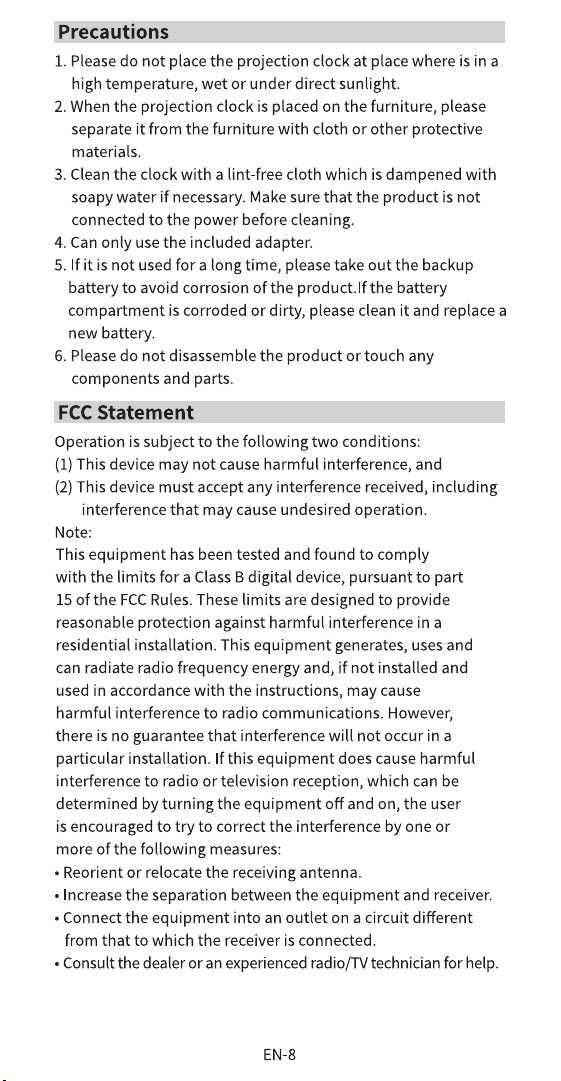 Precautions

1. Please do not place the projection clock at place where is in a high temperature, wet or under direct sunlight.
2. When the projection clock is placed on the furniture, please separate it from the furniture with cloth or other protective materials.
3. Clean the clock with a lint-free cloth which is dampened with soapy water if necessary. Make sure that the product is not connected to the power before cleaning.
4. Can only use the included adapter.
5. If it is not used for a long time, please take out the backup battery to avoid corrosion of the product.If the battery compartment is corroded or dirty, please clean it and replace a new battery.
6. Please do not disassemble the product or touch any components and parts.

FCC Statement

Operation is subject to the following two conditions:
(1) This device may not cause harmful interference, and
(2) This device must accept any interference received, including interference that may cause undesired operation.

Note:
This equipment has been tested and found to comply with the limits for a Class B digital device, pursuant to part 15 of the FCC Rules. These limits are designed to provide reasonable protection against harmful interference in a residential installation. This equipment generates, uses and can radiate radio frequency energy and, if not installed and used in accordance with the instructions, may cause harmful interference to radio communications. However, there is no guarantee that interference will not occur in a particular installation. If this equipment does cause harmful interference to radio or television reception, which can be determined by turning the equipment off and on, the user is encouraged to try to correct the interference by one or more of the following measures:
• Reorient or relocate the receiving antenna.
• Increase the separation between the equipment and receiver.
• Connect the equipment into an outlet on a circuit different from that to which the receiver is connected.
• Consult the dealer or an experienced radio/TV technician for help.

EN-8